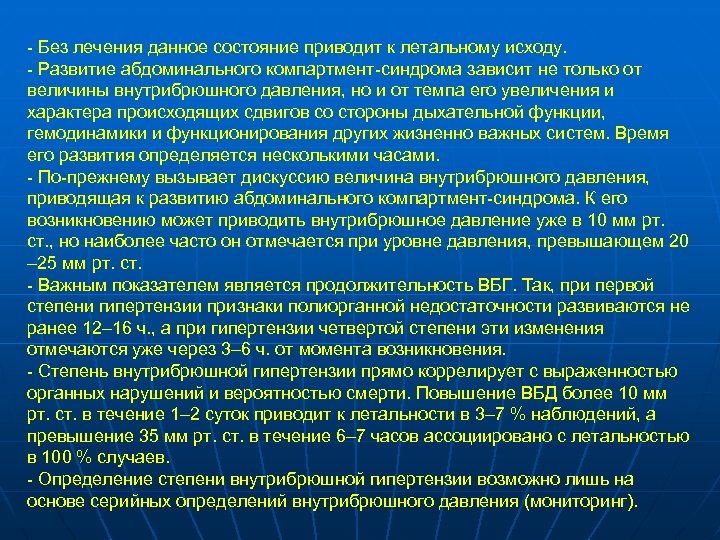 - Без лечения данное состояние приводит к летальному исходу.
- Развитие абдоминального компартмент-синдрома зависит не только от величины внутрибрюшного давления, но и от темпа его увеличения и характера происходящих сдвигов со стороны дыхательной функции, гемодинамики и функционирования других жизненно важных систем. Время его развития определяется несколькими часами.
- По-прежнему вызывает дискуссию величина внутрибрюшного давления, приводящая к развитию абдоминального компартмент-синдрома. К его возникновению может приводить внутрибрюшное давление уже в 10 мм рт. ст., но наиболее часто он отмечается при уровне давления, превышающем 20 –25 мм рт. ст.
- Важным показателем является продолжительность ВБГ. Так, при первой степени гипертензии признаки полиорганной недостаточности развиваются не ранее 12–16 ч., а при гипертензии четвертой степени эти изменения отмечаются уже через 3–6 ч. от момента возникновения.
- Степень внутрибрюшной гипертензии прямо коррелирует с выраженностью органных нарушений и вероятностью смерти. Повышение ВБД более 10 мм рт. ст. в течение 1–2 суток приводит к летальности в 3–7 % наблюдений, а превышение 35 мм рт. ст. в течение 6–7 часов ассоциировано с летальностью в 100 % случаев.
- Определение степени внутрибрюшной гипертензии возможно лишь на основе серийных определений внутрибрюшного давления (мониторинг).